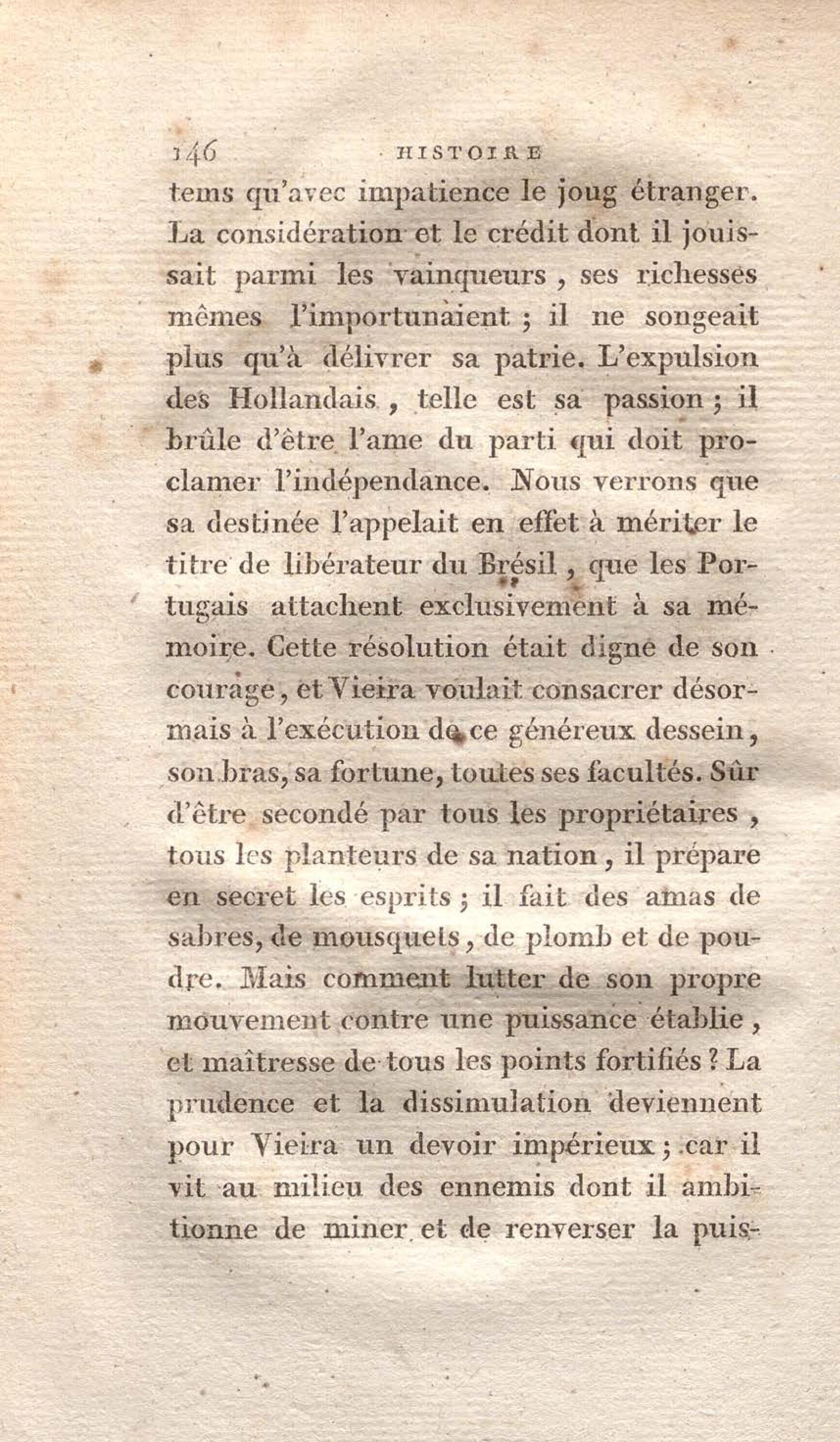 146 HISTOIRE

tems qu'avec impatience le joug étranger. La considération et le crédit dont il jouissait parmi les vainqueurs, ses richesses mêmes l'importunaient ; il ne songeait plus qu'à délivrer sa patrie. L'expulsion des Hollandais, telle est sa passion ; il brûle d'être l'ame du parti qui doit proclamer l'indépendance. Nous verrons que sa destinée l'appelait en effet à mériter le titre de libérateur du Brésil, que les Portugais attachent exclusivement à sa mémoire. Cette résolution était digne de son courage, et Vieira voulait consacrer désormais à l'exécution de ce généreux dessein, son bras, sa fortune, toutes ses facultés. Sûr d'être secondé par tous les propriétaires, tous les planteurs de sa nation, il prépare en secret les esprits ; il fait des amas de sabres, de mousquets, de plomb et de poudre. Mais comment lutter de son propre mouvement contre une puissance établie, et maîtresse de tous les points fortifiés ? La prudence et la dissimulation deviennent pour Vieira un devoir impérieux ; car il vit au milieu des ennemis dont il ambitionne de miner et de renverser la puis-